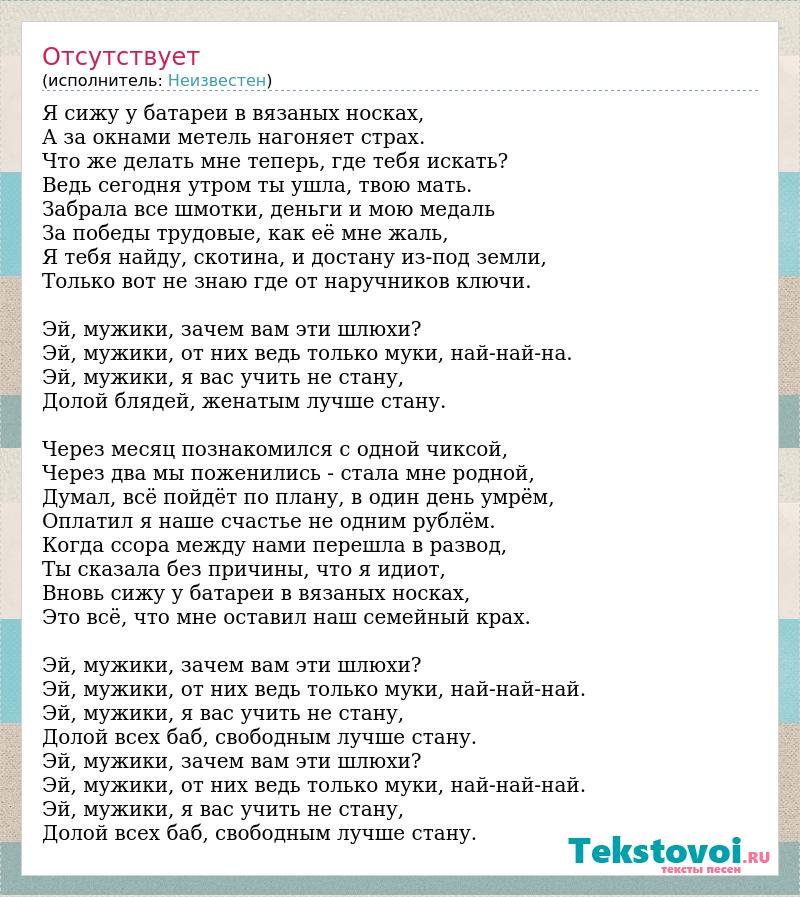 Отсутствует
(исполнитель: Неизвестен)

Я сижу у батареи в вязаных носках,
А за окнами метель нагоняет страх.
Что же делать мне теперь, где тебя искать?
Ведь сегодня утром ты ушла, твою мать.
Забрала все шмотки, деньги и мою медаль
За победы трудовые, как её мне жаль,
Я тебя найду, скотина, и достану из-под земли,
Только вот не знаю где от наручников ключи.

Эй, мужики, зачем вам эти шлюхи?
Эй, мужики, от них ведь только муки, най-най-на.
Эй, мужики, я вас учить не стану,
Долой блядей, женатым лучше стану.

Через месяц познакомился с одной чиксой,
Через два мы поженились - стала мне родной,
Думал, всё пойдёт по плану, в один день умрём,
Оплатил я наше счастье не одним рублём.
Когда ссора между нами перешла в развод,
Ты сказала без причины, что я идиот,
Вновь сижу у батареи в вязаных носках,
Это всё, что мне оставил наш семейный крах.

Эй, мужики, зачем вам эти шлюхи?
Эй, мужики, от них ведь только муки, най-най-най.
Эй, мужики, я вас учить не стану,
Долой всех баб, свободным лучше стану.
Эй, мужики, зачем вам эти шлюхи?
Эй, мужики, от них ведь только муки, най-най-най.
Эй, мужики, я вас учить не стану,
Долой всех баб, свободным лучше стану.

Tekstovoi.RU
тексты песен